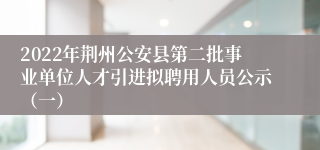 2022年荆州公安县第二批事业单位人才引进拟聘用人员公示（一）